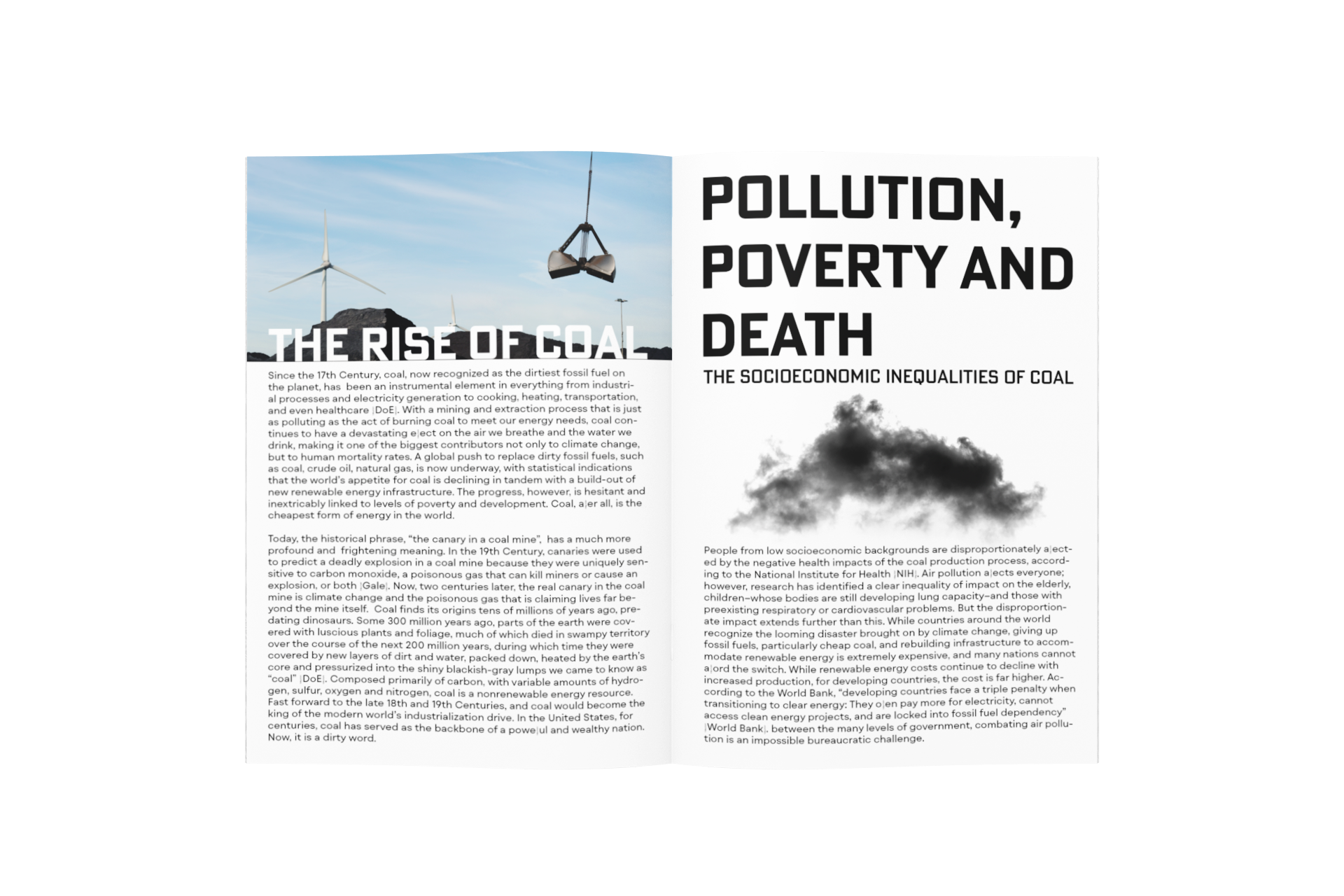 THE RISE OF COAL

Since the 17th Century, coal, now recognized as the dirtiest fossil fuel on the planet, has been an instrumental element in everything from industrial processes and electricity generation to cooking, heating, transportation, and even healthcare |DoE|. With a mining and extraction process that is just as polluting as the act of burning coal to meet our energy needs, coal continues to have a devastating e|ect on the air we breathe and the water we drink, making it one of the biggest contributors not only to climate change, but to human mortality rates. A global push to replace dirty fossil fuels, such as coal, crude oil, natural gas, is now underway, with statistical indications that the world's appetite for coal is declining in tandem with a build-out of new renewable energy infrastructure. The progress, however, is hesitant and inextricably linked to levels of poverty and development. Coal, a|er all, is the cheapest form of energy in the world.

Today, the historical phrase, "the canary in a coal mine", has a much more profound and frightening meaning. In the 19th Century, canaries were used to predict a deadly explosion in a coal mine because they were uniquely sensitive to carbon monoxide, a poisonous gas that can kill miners or cause an explosion, or both |Gale|. Now, two centuries later, the real canary in the coal mine is climate change and the poisonous gas that is claiming lives far beyond the mine itself. Coal finds its origins tens of millions of years ago, predating dinosaurs. Some 300 million years ago, parts of the earth were covered with luscious plants and foliage, much of which died in swampy territory over the course of the next 200 million years, during which time they were covered by new layers of dirt and water, packed down, heated by the earth's core and pressurized into the shiny blackish-gray lumps we came to know as "coal" |DoE|. Composed primarily of carbon, with variable amounts of hydrogen, sulfur, oxygen and nitrogen, coal is a nonrenewable energy resource. Fast forward to the late 18th and 19th Centuries, and coal would become the king of the modern world's industrialization drive. In the United States, for centuries, coal has served as the backbone of a powe|ul and wealthy nation. Now, it is a dirty word.

POLLUTION, POVERTY AND DEATH

THE SOCIOECONOMIC INEQUALITIES OF COAL

People from low socioeconomic backgrounds are disproportionately a|ected by the negative health impacts of the coal production process, according to the National Institute for Health |NIH|. Air pollution a|ects everyone; however, research has identified a clear inequality of impact on the elderly, children–whose bodies are still developing lung capacity–and those with preexisting respiratory or cardiovascular problems. But the disproportionate impact extends further than this. While countries around the world recognize the looming disaster brought on by climate change, giving up fossil fuels, particularly cheap coal, and rebuilding infrastructure to accommodate renewable energy is extremely expensive, and many nations cannot a|ord the switch. While renewable energy costs continue to decline with increased production, for developing countries, the cost is far higher. According to the World Bank, "developing countries face a triple penalty when transitioning to clear energy: They o|en pay more for electricity, cannot access clean energy projects, and are locked into fossil fuel dependency" |World Bank|. between the many levels of government, combating air pollution is an impossible bureaucratic challenge.